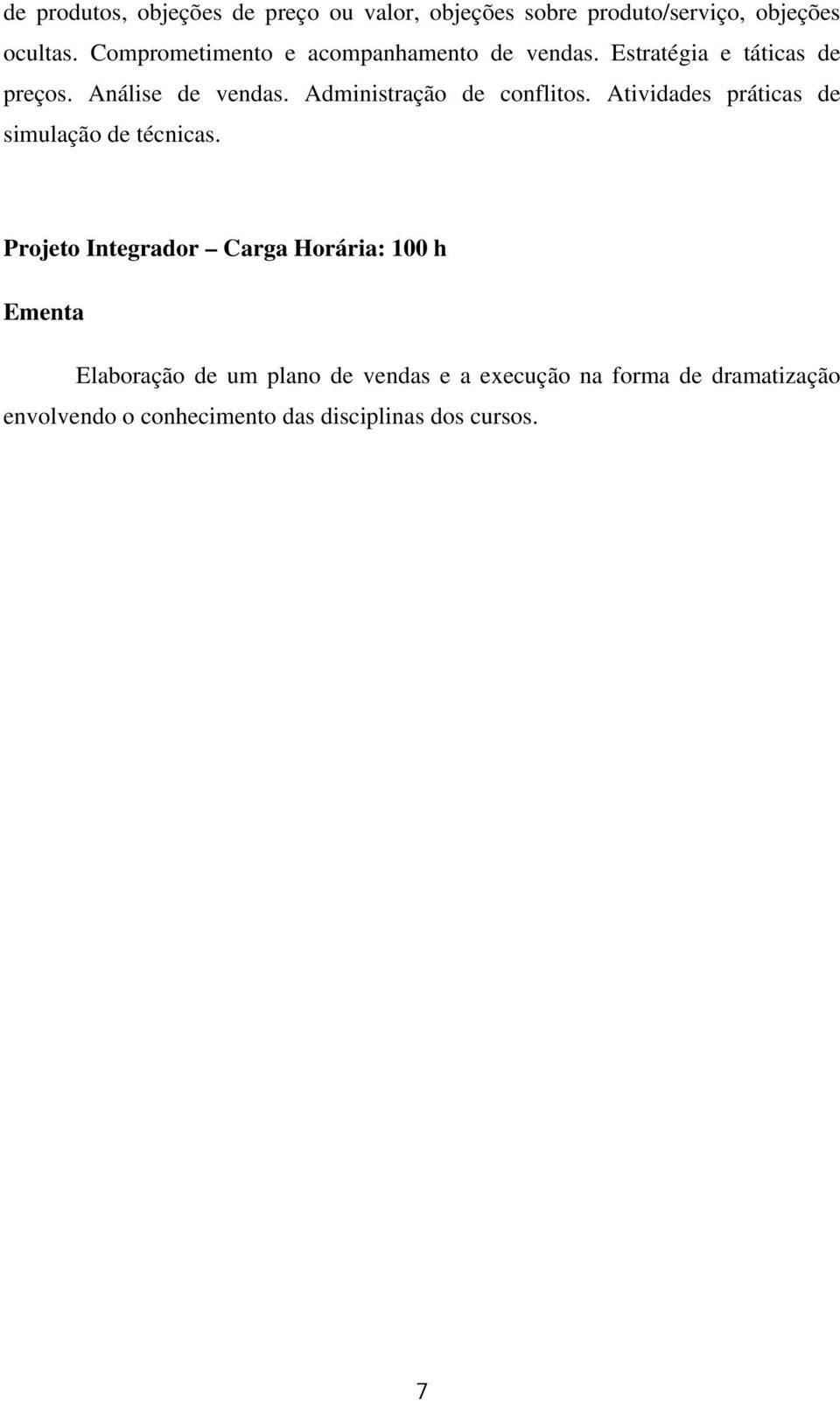 de produtos, objeções de preço ou valor, objeções sobre produto/serviço, objeções ocultas. Comprometimento e acompanhamento de vendas. Estratégia e táticas de preços. Análise de vendas. Administração de conflitos. Atividades práticas de simulação de técnicas.

Projeto Integrador – Carga Horária: 100 h

Ementa

Elaboração de um plano de vendas e a execução na forma de dramatização envolvendo o conhecimento das disciplinas dos cursos.

7